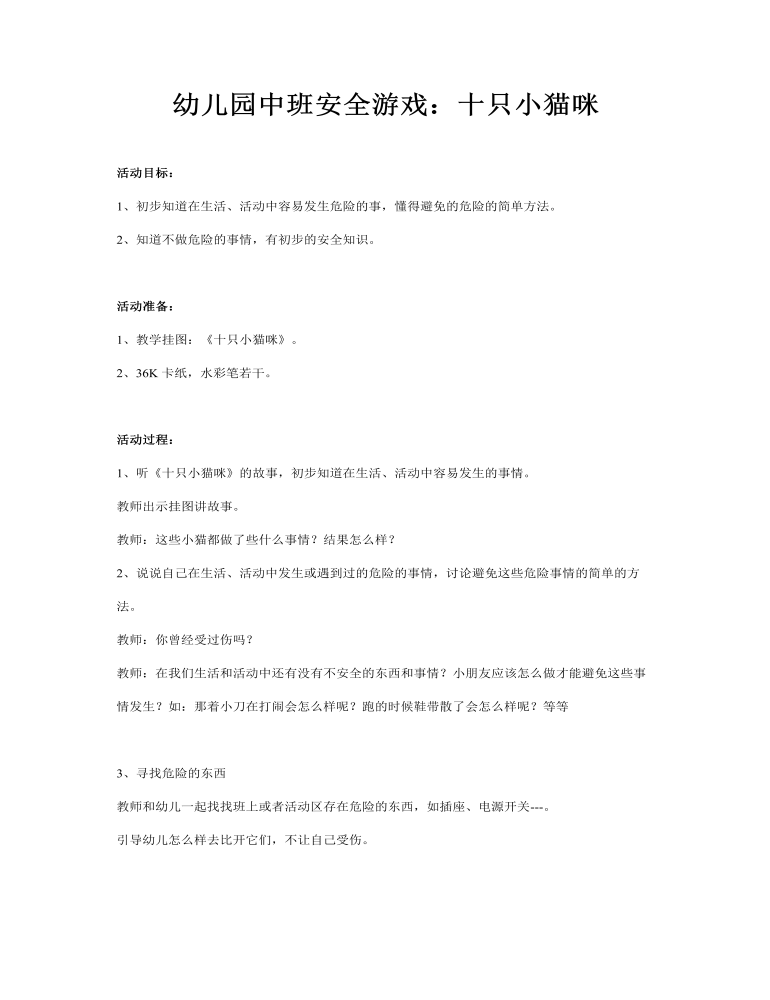 幼儿园中班安全游戏：十只小猫咪

活动目标：

1、初步知道在生活、活动中容易发生危险的事，懂得避免的危险的简单方法。

2、知道不做危险的事情，有初步的安全知识。

活动准备：

1、教学挂图：《十只小猫咪》。

2、36K 卡纸，水彩笔若干。

活动过程：

1、听《十只小猫咪》的故事，初步知道在生活、活动中容易发生的事情。

教师出示挂图讲故事。

教师：这些小猫都做了些什么事情？结果怎么样？

2、说说自己在生活、活动中发生或遇到过的危险的事情，讨论避免这些危险事情的简单的方法。

教师：你曾经受过伤吗？

教师：在我们生活和活动中还有没有不安全的东西和事情？小朋友应该怎么做才能避免这些事情发生？如：那着小刀在打闹会怎么样呢？跑的时候鞋带散了会怎么样呢？等等

3、寻找危险的东西

教师和幼儿一起找找班上或者活动区存在危险的东西，如插座、电源开关---。

引导幼儿怎么样去比开它们，不让自己受伤。